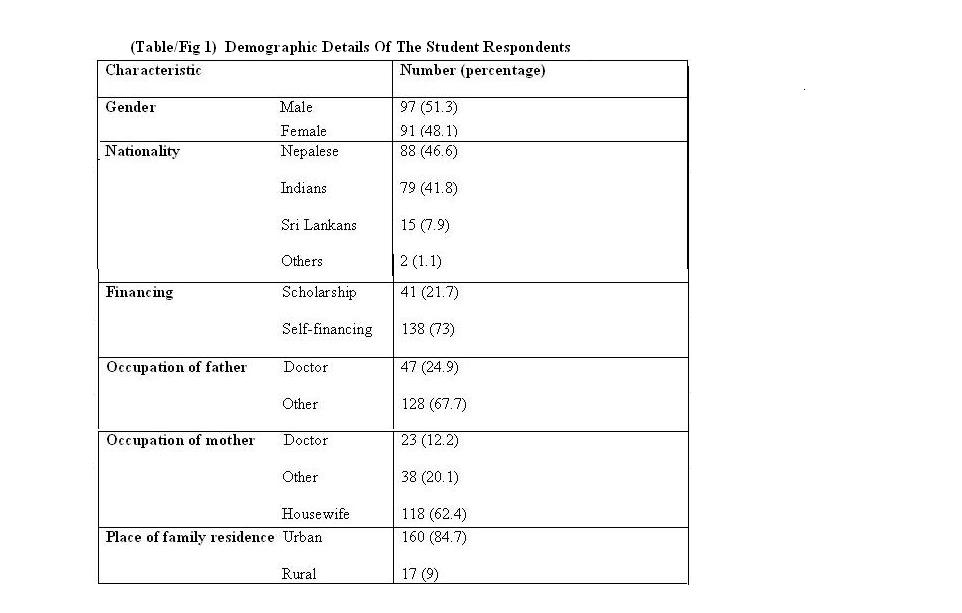 (Table/Fig 1) Demographic Details Of The Student Respondents

| Characteristic | | Number (percentage) |
|---|---|---|
| Gender | Male | 97 (51.3) |
| | Female | 91 (48.1) |
| Nationality | Nepalese | 88 (46.6) |
| | Indians | 79 (41.8) |
| | Sri Lankans | 15 (7.9) |
| | Others | 2 (1.1) |
| Financing | Scholarship | 41 (21.7) |
| | Self-financing | 138 (73) |
| Occupation of father | Doctor | 47 (24.9) |
| | Other | 128 (67.7) |
| Occupation of mother | Doctor | 23 (12.2) |
| | Other | 38 (20.1) |
| | Housewife | 118 (62.4) |
| Place of family residence | Urban | 160 (84.7) |
| | Rural | 17 (9) |